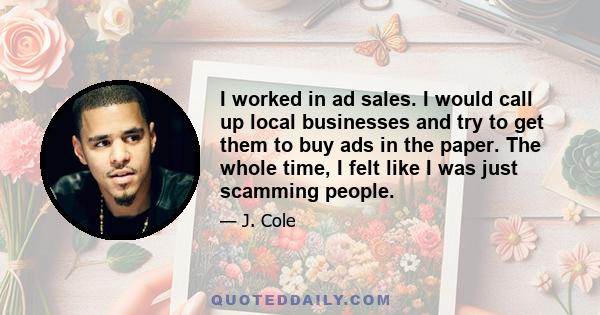 I worked in ad sales. I would call up local businesses and try to get them to buy ads in the paper. The whole time, I felt like I was just scamming people.

— J. Cole

QUOTEDDAILY.COM